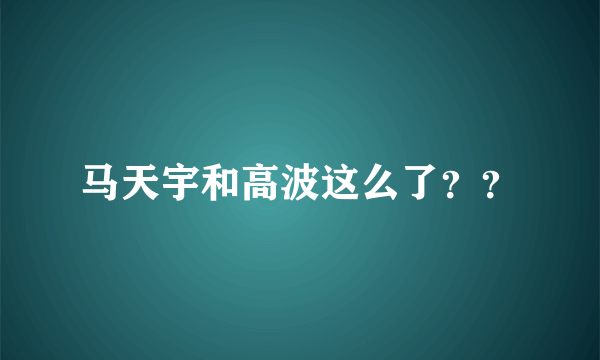 马天宇和高波这么了？？